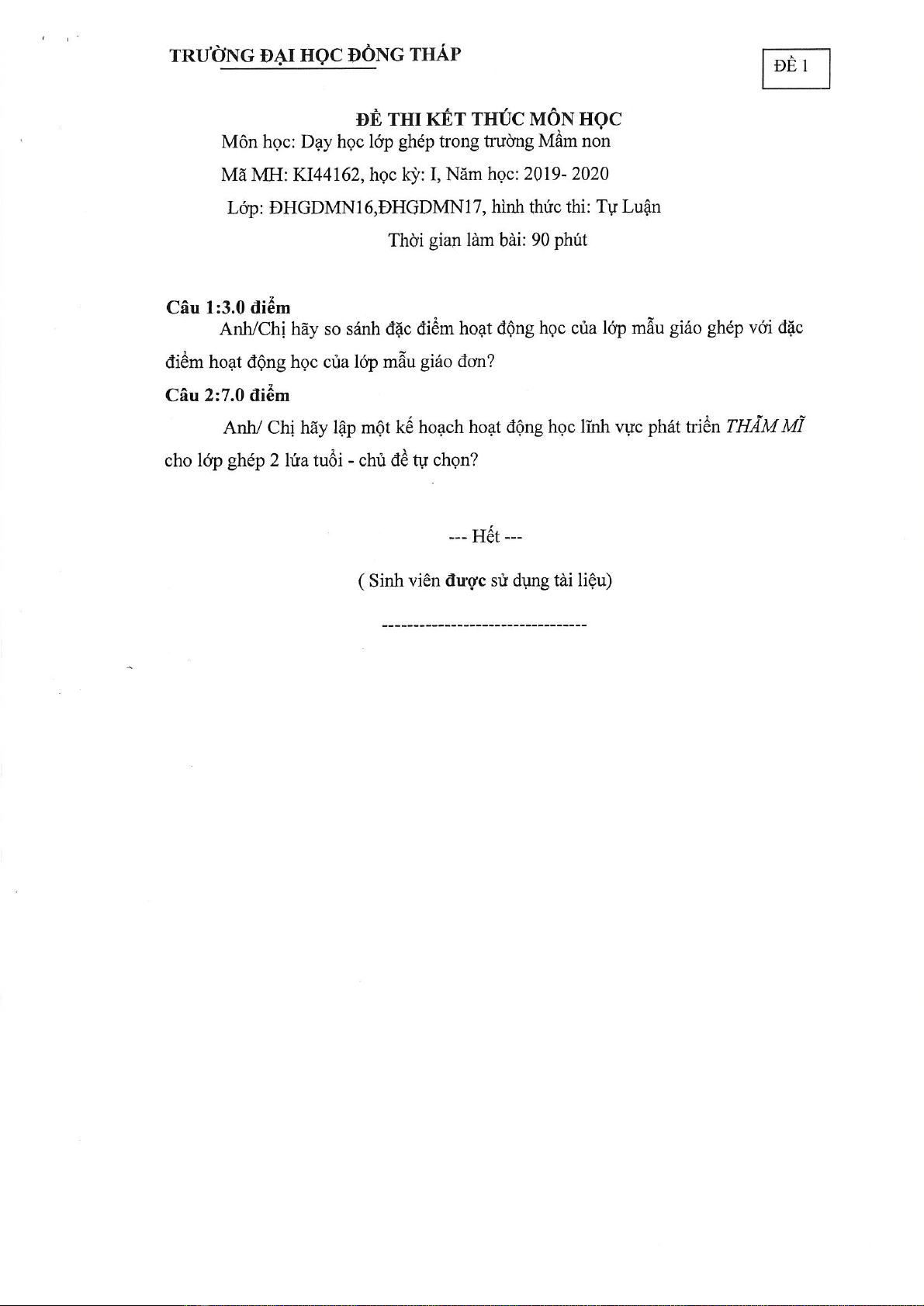 TRƯỜNG ĐẠI HỌC ĐỒNG THÁP

ĐỀ 1

ĐỀ THI KẾT THÚC MÔN HỌC

Môn học: Dạy học lớp ghép trong trường Mầm non

Mã MH: KI44162, học kỳ: I, Năm học: 2019- 2020

Lớp: ĐHGDMN16,ĐHGDMN17, hình thức thi: Tự Luận

Thời gian làm bài: 90 phút

Câu 1:3.0 điểm

Anh/Chị hãy so sánh đặc điểm hoạt động học của lớp mẫu giáo ghép với đặc điểm hoạt động học của lớp mẫu giáo đơn?

Câu 2:7.0 điểm

Anh/ Chị hãy lập một kế hoạch hoạt động học lĩnh vực phát triển THẨM MĨ cho lớp ghép 2 lứa tuổi - chủ đề tự chọn?

--- Hết ---

( Sinh viên được sử dụng tài liệu)

---------------------------------